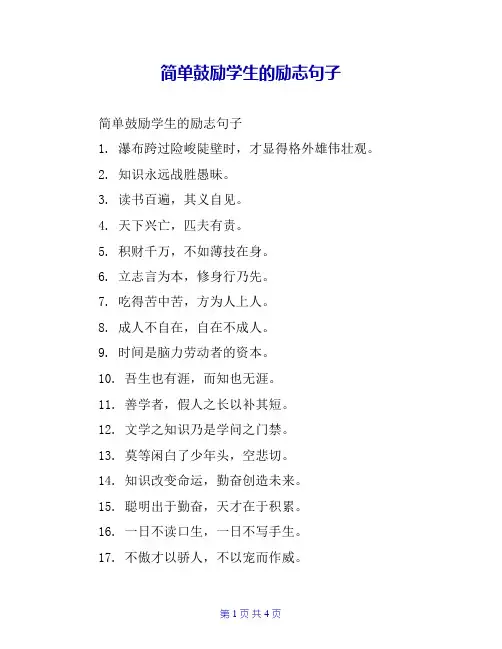 简单鼓励学生的励志句子

简单鼓励学生的励志句子

1. 瀑布跨过险峻陡壁时，才显得格外雄伟壮观。

2. 知识永远战胜愚昧。

3. 读书百遍，其义自见。

4. 天下兴亡，匹夫有责。

5. 积财千万，不如薄技在身。

6. 立志言为本，修身行乃先。

7. 吃得苦中苦，方为人上人。

8. 成人不自在，自在不成人。

9. 时间是脑力劳动者的资本。

10. 吾生也有涯，而知也无涯。

11. 善学者，假人之长以补其短。

12. 文学之知识乃是学问之门禁。

13. 莫等闲白了少年头，空悲切。

14. 知识改变命运，勤奋创造未来。

15. 聪明出于勤奋，天才在于积累。

16. 一日不读口生，一日不写手生。

17. 不傲才以骄人，不以宠而作威。

第 1 页 共 4 页